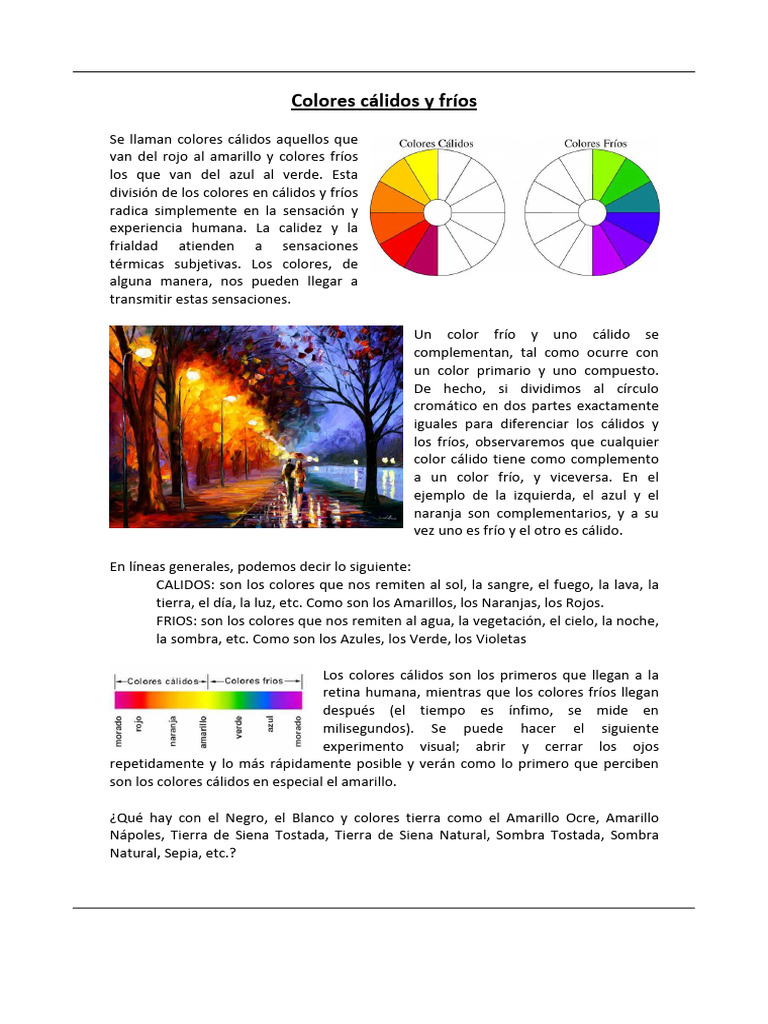 Colores cálidos y fríos

Se llaman colores cálidos aquellos que van del rojo al amarillo y colores fríos los que van del azul al verde. Esta división de los colores en cálidos y fríos radica simplemente en la sensación y experiencia humana. La calidez y la frialdad atienden a sensaciones térmicas subjetivas. Los colores, de alguna manera, nos pueden llegar a transmitir estas sensaciones.

Colores Cálidos

Colores Fríos

Un color frío y uno cálido se complementan, tal como ocurre con un color primario y uno compuesto. De hecho, si dividimos al círculo cromático en dos partes exactamente iguales para diferenciar los cálidos y los fríos, observaremos que cualquier color cálido tiene como complemento a un color frío, y viceversa. En el ejemplo de la izquierda, el azul y el naranja son complementarios, y a su vez uno es frío y el otro es cálido.

En líneas generales, podemos decir lo siguiente:
CALIDOS: son los colores que nos remiten al sol, la sangre, el fuego, la lava, la tierra, el día, la luz, etc. Como son los Amarillos, los Naranjas, los Rojos.
FRIOS: son los colores que nos remiten al agua, la vegetación, el cielo, la noche, la sombra, etc. Como son los Azules, los Verde, los Violetas

Colores cálidos
Colores fríos
morado
rojo
naranja
amarillo
verde
azul
morado

Los colores cálidos son los primeros que llegan a la retina humana, mientras que los colores fríos llegan después (el tiempo es ínfimo, se mide en milisegundos). Se puede hacer el siguiente experimento visual; abrir y cerrar los ojos repetidamente y lo más rápidamente posible y verán como lo primero que perciben son los colores cálidos en especial el amarillo.

¿Qué hay con el Negro, el Blanco y colores tierra como el Amarillo Ocre, Amarillo Nápoles, Tierra de Siena Tostada, Tierra de Siena Natural, Sombra Tostada, Sombra Natural, Sepia, etc.?